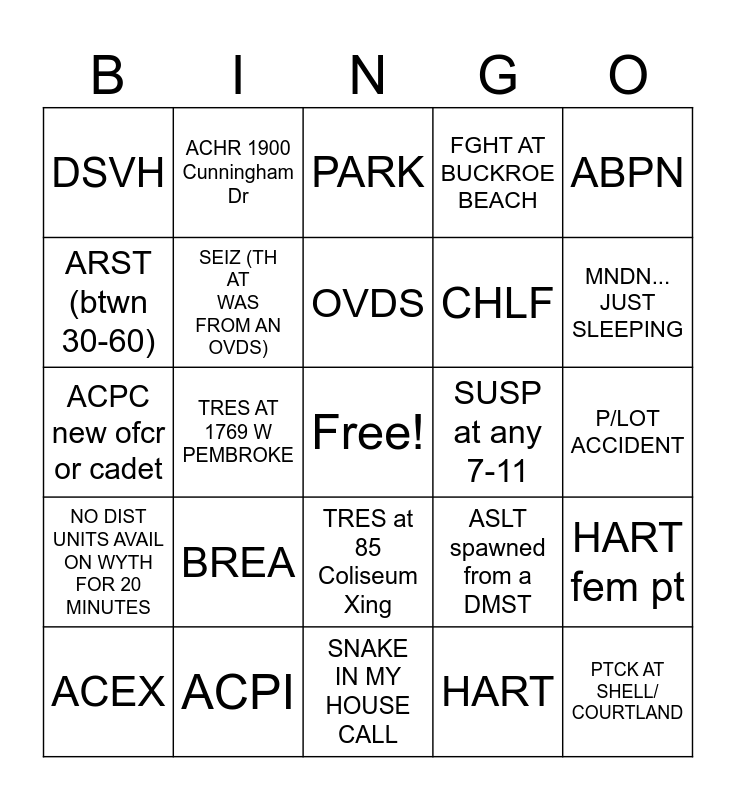 | B | I | N | G | O |
|---|---|---|---|---|
| DSVH | ACHR 1900 Cunningham Dr | PARK | FGHT AT BUCKROE BEACH | ABPN |
| ARST (btwn 30-60) | SEIZ (TH AT WAS FROM AN OVDS) | OVDS | CHLF | MNDN... JUST SLEEPING |
| ACPC new ofcr or cadet | TRES AT 1769 W PEMBROKE | Free! | SUSP at any 7-11 | P/LOT ACCIDENT |
| NO DIST UNITS AVAIL ON WYTH FOR 20 MINUTES | BREA | TRES at 85 Coliseum Xing | ASLT spawned from a DMST | HART fem pt |
| ACEX | ACPI | SNAKE IN MY HOUSE CALL | HART | PTCK AT SHELL/ COURTLAND |